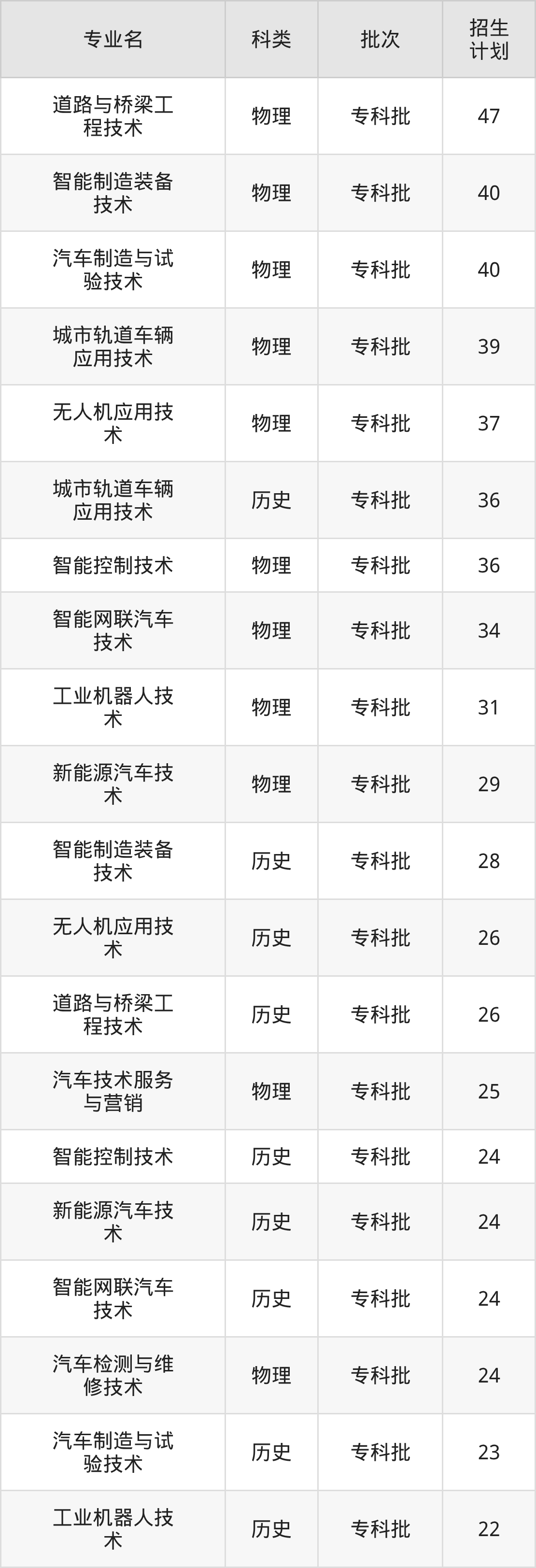 | 专业名 | 科类 | 批次 | 招生计划 |
|---|---|---|---|
| 道路与桥梁工程技术 | 物理 | 专科批 | 47 |
| 智能制造装备技术 | 物理 | 专科批 | 40 |
| 汽车制造与试验技术 | 物理 | 专科批 | 40 |
| 城市轨道车辆应用技术 | 物理 | 专科批 | 39 |
| 无人机应用技术 | 物理 | 专科批 | 37 |
| 城市轨道车辆应用技术 | 历史 | 专科批 | 36 |
| 智能控制技术 | 物理 | 专科批 | 36 |
| 智能网联汽车技术 | 物理 | 专科批 | 34 |
| 工业机器人技术 | 物理 | 专科批 | 31 |
| 新能源汽车技术 | 物理 | 专科批 | 29 |
| 智能制造装备技术 | 历史 | 专科批 | 28 |
| 无人机应用技术 | 历史 | 专科批 | 26 |
| 道路与桥梁工程技术 | 历史 | 专科批 | 26 |
| 汽车技术服务与营销 | 物理 | 专科批 | 25 |
| 智能控制技术 | 历史 | 专科批 | 24 |
| 新能源汽车技术 | 历史 | 专科批 | 24 |
| 智能网联汽车技术 | 历史 | 专科批 | 24 |
| 汽车检测与维修技术 | 物理 | 专科批 | 24 |
| 汽车制造与试验技术 | 历史 | 专科批 | 23 |
| 工业机器人技术 | 历史 | 专科批 | 22 |